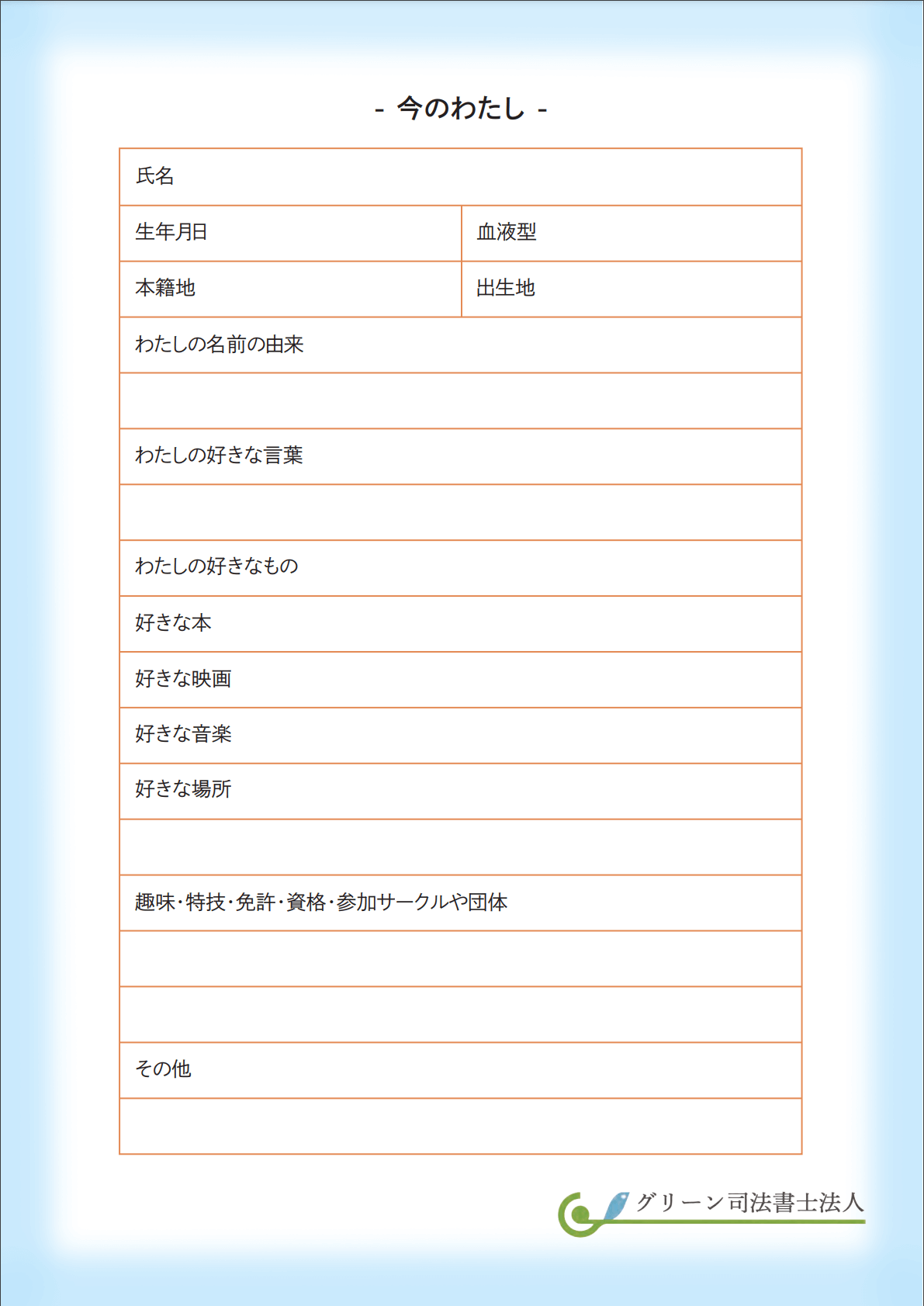 - 今のわたし -

| 氏名 | |
|---|---|
| 生年月日 | 血液型 |
| 本籍地 | 出生地 |
| わたしの名前の由来 | |
| | |
| わたしの好きな言葉 | |
| | |
| わたしの好きなもの | |
| 好きな本 | |
| 好きな映画 | |
| 好きな音楽 | |
| 好きな場所 | |
| | |
| 趣味・特技・免許・資格・参加サークルや団体 | |
| | |
| | |
| その他 | |
| | |

グリーン司法書士法人